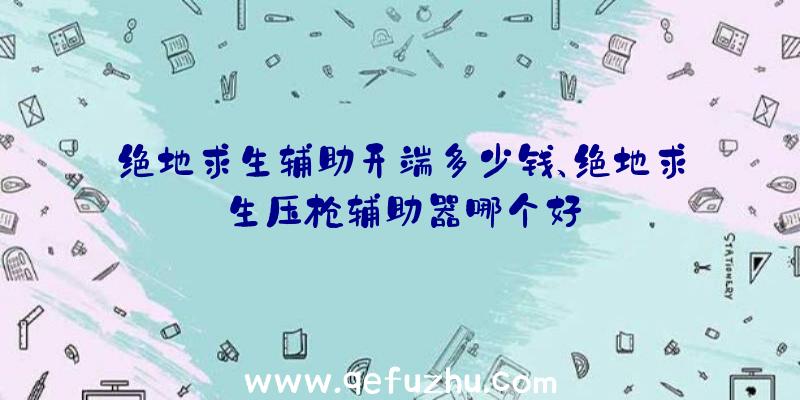 绝地求生辅助开端多少钱、绝地求生压枪辅助器哪个好

STATIONERY

www.qefuzhu.com